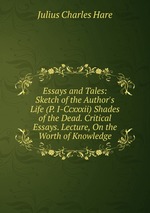 Julius Charles Hare

Essays and Tales: Sketch of the Author's Life (P. I-Ccxxxii) Shades of the Dead. Critical Essays. Lecture, On the Worth of Knowledge